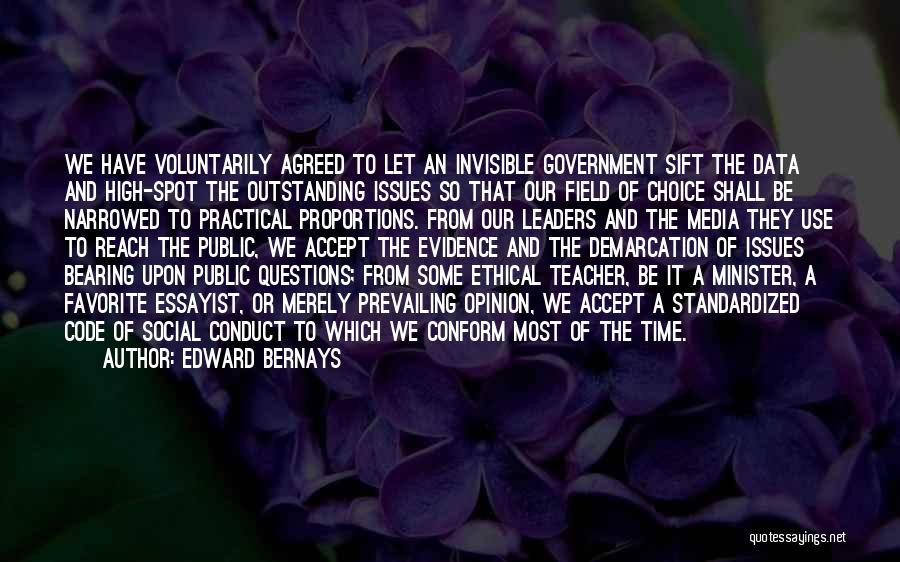 WE HAVE VOLUNTARILY AGREED TO LET AN INVISIBLE GOVERNMENT SIFT THE DATA AND HIGH-SPOT THE OUTSTANDING ISSUES SO THAT OUR FIELD OF CHOICE SHALL BE NARROWED TO PRACTICAL PROPORTIONS. FROM OUR LEADERS AND THE MEDIA THEY USE TO REACH THE PUBLIC, WE ACCEPT THE EVIDENCE AND THE DEMARCATION OF ISSUES BEARING UPON PUBLIC QUESTIONS; FROM SOME ETHICAL TEACHER, BE IT A MINISTER, A FAVORITE ESSAYIST, OR MERELY PREVAILING OPINION, WE ACCEPT A STANDARDIZED CODE OF SOCIAL CONDUCT TO WHICH WE CONFORM MOST OF THE TIME.
AUTHOR: EDWARD BERNAYS

quotessayings.net